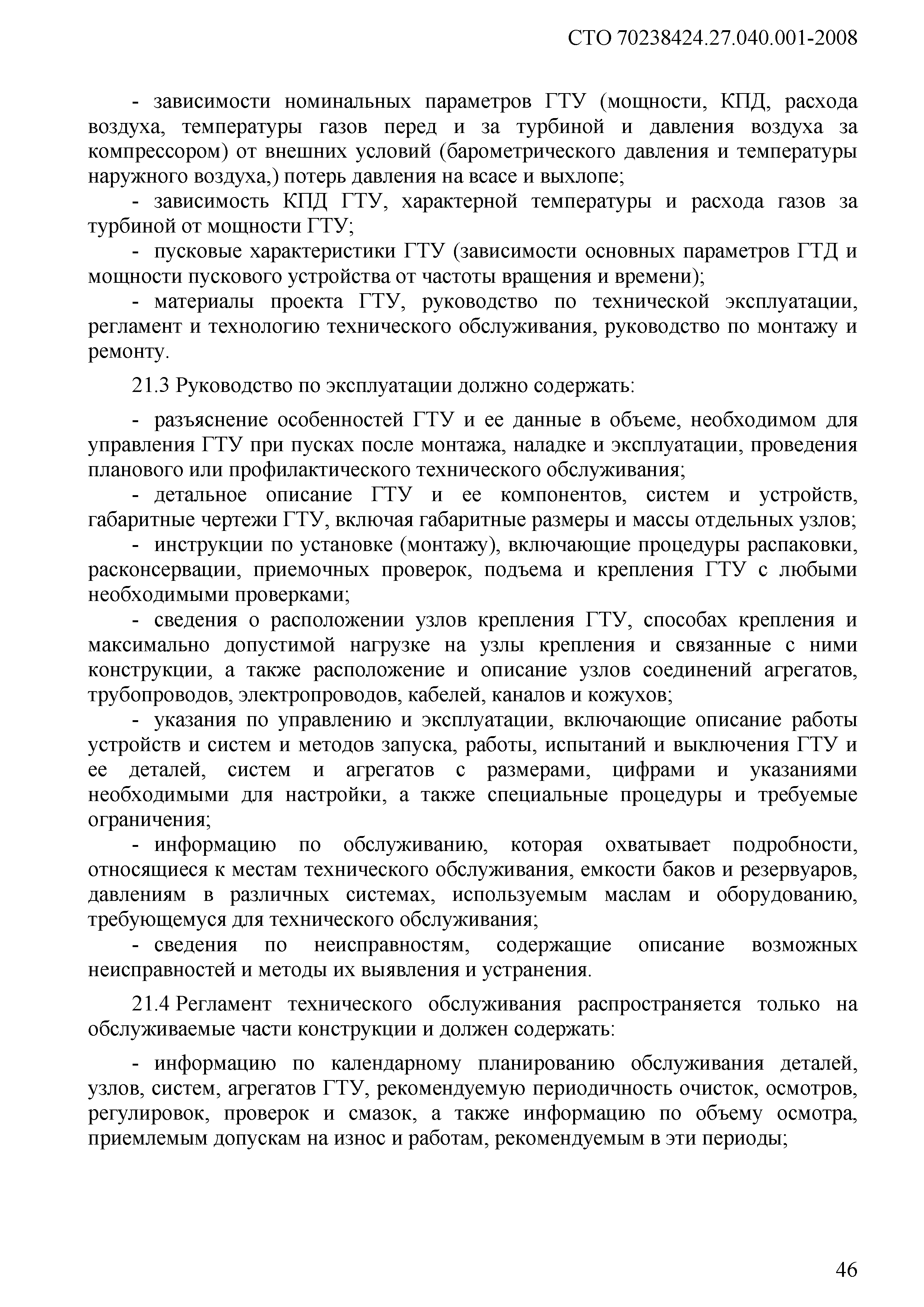 СТО 70238424.27.040.001-2008

- зависимости номинальных параметров ГТУ (мощности, КПД, расхода воздуха, температуры газов перед и за турбиной и давления воздуха за компрессором) от внешних условий (барометрического давления и температуры наружного воздуха,) потерь давления на всасе и выхлопе;

- зависимость КПД ГТУ, характерной температуры и расхода газов за турбиной от мощности ГТУ;

- пусковые характеристики ГТУ (зависимости основных параметров ГТД и мощности пускового устройства от частоты вращения и времени);

- материалы проекта ГТУ, руководство по технической эксплуатации, регламент и технологию технического обслуживания, руководство по монтажу и ремонту.

21.3 Руководство по эксплуатации должно содержать:

- разъяснение особенностей ГТУ и ее данные в объеме, необходимом для управления ГТУ при пусках после монтажа, наладке и эксплуатации, проведения планового или профилактического технического обслуживания;

- детальное описание ГТУ и ее компонентов, систем и устройств, габаритные чертежи ГТУ, включая габаритные размеры и массы отдельных узлов;

- инструкции по установке (монтажу), включающие процедуры распаковки, расконсервации, приемочных проверок, подъема и крепления ГТУ с любыми необходимыми проверками;

- сведения о расположении узлов крепления ГТУ, способах крепления и максимально допустимой нагрузке на узлы крепления и связанные с ними конструкции, а также расположение и описание узлов соединений агрегатов, трубопроводов, электропроводов, кабелей, каналов и кожухов;

- указания по управлению и эксплуатации, включающие описание работы устройств и систем и методов запуска, работы, испытаний и выключения ГТУ и ее деталей, систем и агрегатов с размерами, цифрами и указаниями необходимыми для настройки, а также специальные процедуры и требуемые ограничения;

- информацию по обслуживанию, которая охватывает подробности, относящиеся к местам технического обслуживания, емкости баков и резервуаров, давлениям в различных системах, используемым маслам и оборудованию, требующемуся для технического обслуживания;

- сведения по неисправностям, содержащие описание возможных неисправностей и методы их выявления и устранения.

21.4 Регламент технического обслуживания распространяется только на обслуживаемые части конструкции и должен содержать:

- информацию по календарному планированию обслуживания деталей, узлов, систем, агрегатов ГТУ, рекомендуемую периодичность очисток, осмотров, регулировок, проверок и смазок, а также информацию по объему осмотра, приемлемым допускам на износ и работам, рекомендуемым в эти периоды;

46